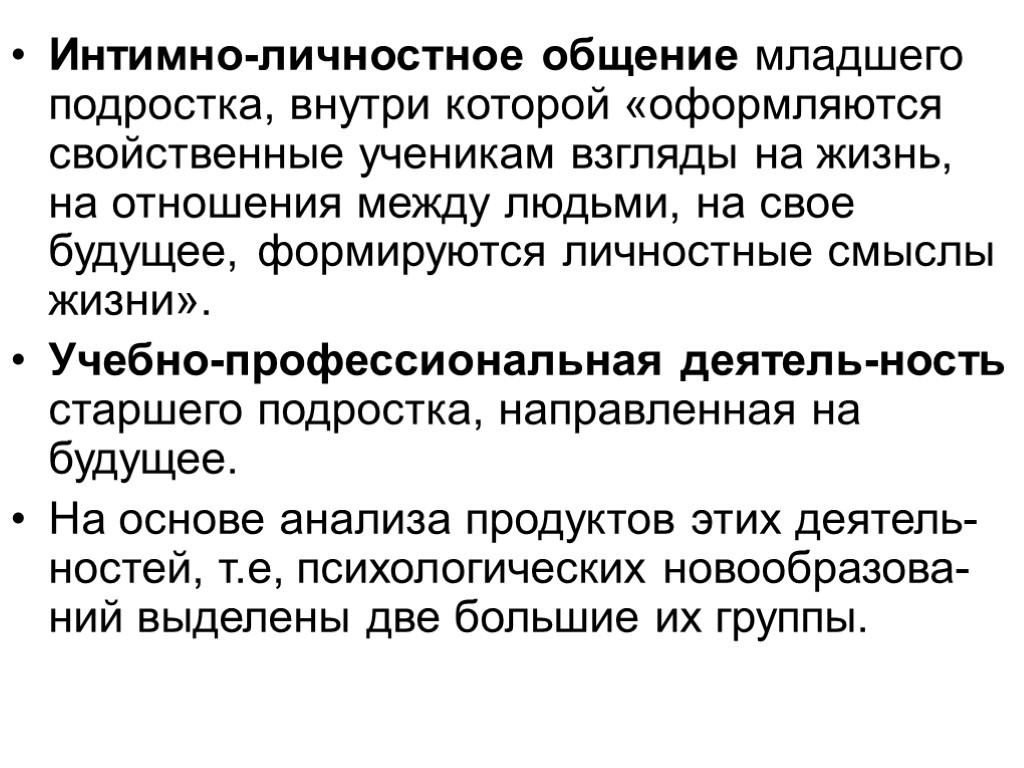 • Интимно-личностное общение младшего подростка, внутри которой «оформляются свойственные ученикам взгляды на жизнь, на отношения между людьми, на свое будущее, формируются личностные смыслы жизни».

• Учебно-профессиональная деятель-ность старшего подростка, направленная на будущее.

• На основе анализа продуктов этих деятельностей, т.е, психологических новообразований выделены две большие их группы.